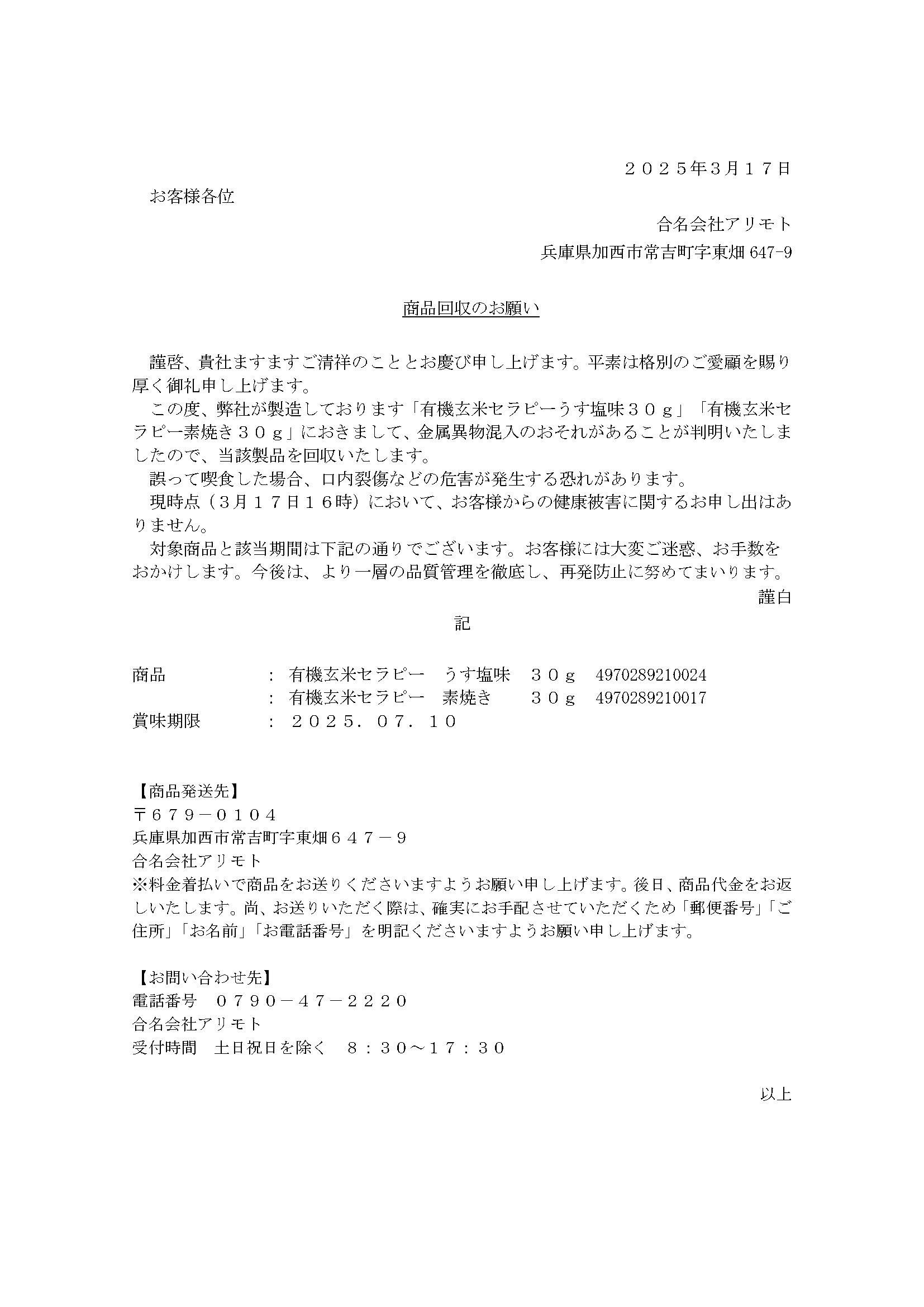 ２０２５年3月１７日

お客様各位

合名会社アリモト

兵庫県加西市常吉町字東畑 647-9

商品回収のお願い

謹啓、貴社ますますご清祥のこととお慶び申し上げます。平素は格別のご愛顧を賜り厚く御礼申し上げます。

この度、弊社が製造しております「有機玄米セラピーうす塩味３０ｇ」「有機玄米セラピー素焼き３０ｇ」におきまして、金属異物混入のおそれがあることが判明いたしましたので、当該製品を回収いたします。

誤って喫食した場合、口内裂傷などの危害が発生する恐れがあります。

現時点（3月１７日１６時）において、お客様からの健康被害に関するお申し出はありません。

対象商品と該当期間は下記の通りでございます。お客様には大変ご迷惑、お手数をおかけします。今後は、より一層の品質管理を徹底し、再発防止に努めてまいります。

謹白

記

商品　：　有機玄米セラピー　うす塩味　３０ｇ　4970289210024
　　　：　有機玄米セラピー　素焼き　３０ｇ　4970289210017
賞味期限　：　２０２５．０７．１０

【商品発送先】
〒６７９－０１０４
兵庫県加西市常吉町字東畑６４７－９
合名会社アリモト
※料金着払いで商品をお送りくださいますようお願い申し上げます。後日、商品代金をお返しいたします。尚、お送りいただく際は、確実にお手配させていただくため「郵便番号」「ご住所」「お名前」「お電話番号」を明記くださいますようお願い申し上げます。

【お問い合わせ先】
電話番号　０７９０－４７－２２２０
合名会社アリモト
受付時間　土日祝日を除く　８：３０～１７：３０

以上